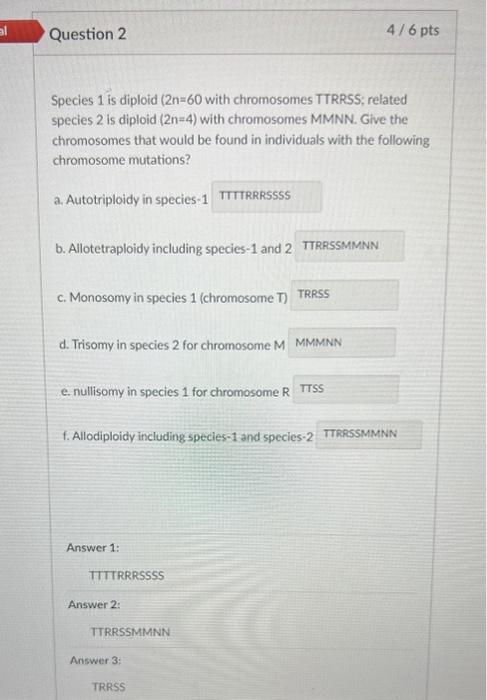 al

Question 2

4 / 6 pts

Species 1 is diploid (2n=60 with chromosomes TTRRSS; related species 2 is diploid (2n=4) with chromosomes MMNN. Give the chromosomes that would be found in individuals with the following chromosome mutations?

a. Autotriploidy in species-1 TTTTRRRSSSS

b. Allotetraploidy including species-1 and 2 TTRRSSMMNN

c. Monosomy in species 1 (chromosome T) TRRSS

d. Trisomy in species 2 for chromosome M MMMNN

e. nullisomy in species 1 for chromosome R TTSS

f. Allodiploidy including species-1 and species-2 TTRRSSMMNN

Answer 1:

TTTTRRRSSSS

Answer 2:

TTRRSSMMNN

Answer 3:

TRRSS